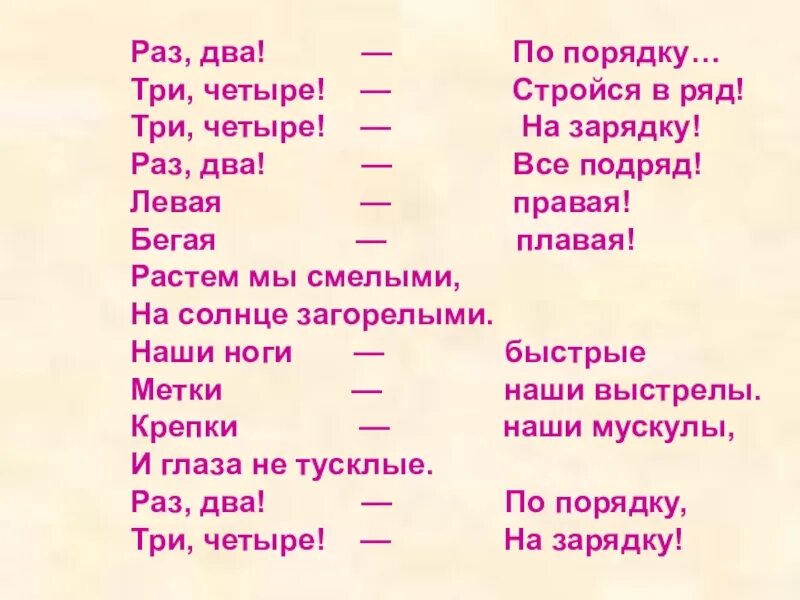 Раз, два! — По порядку…
Три, четыре! — Стройся в ряд!
Три, четыре! — На зарядку!
Раз, два! — Все подряд!
Левая — правая!
Бегая — плавая!
Растем мы смелыми,
На солнце загорелыми.
Наши ноги — быстрые
Метки — наши выстрелы.
Крепки — наши мускулы,
И глаза не тусклые.
Раз, два! — По порядку,
Три, четыре! — На зарядку!